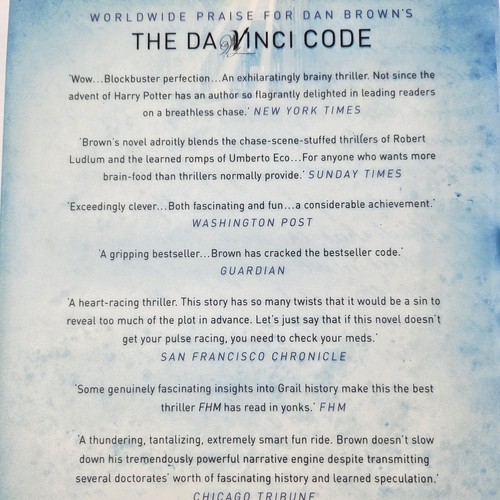 WORLDWIDE PRAISE FOR DAN BROWN'S

THE DA VINCI CODE

'Wow…Blockbuster perfection…An exhilaratingly brainy thriller. Not since the advent of Harry Potter has an author so flagrantly delighted in leading readers on a breathless chase.' NEW YORK TIMES

'Brown's novel adroitly blends the chase-scene-stuffed thrillers of Robert Ludlum and the learned romps of Umberto Eco…For anyone who wants more brain-food than thrillers normally provide.' SUNDAY TIMES

'Exceedingly clever…Both fascinating and fun…a considerable achievement.' WASHINGTON POST

'A gripping bestseller…Brown has cracked the bestseller code.' GUARDIAN

'A heart-racing thriller. This story has so many twists that it would be a sin to reveal too much of the plot in advance. Let's just say that if this novel doesn't get your pulse racing, you need to check your meds.' SAN FRANCISCO CHRONICLE

'Some genuinely fascinating insights into Grail history make this the best thriller FHM has read in yonks.' FHM

'A thundering, tantalizing, extremely smart fun ride. Brown doesn't slow down his tremendously powerful narrative engine despite transmitting several doctorates' worth of fascinating history and learned speculation.' CHICAGO TRIBUNE